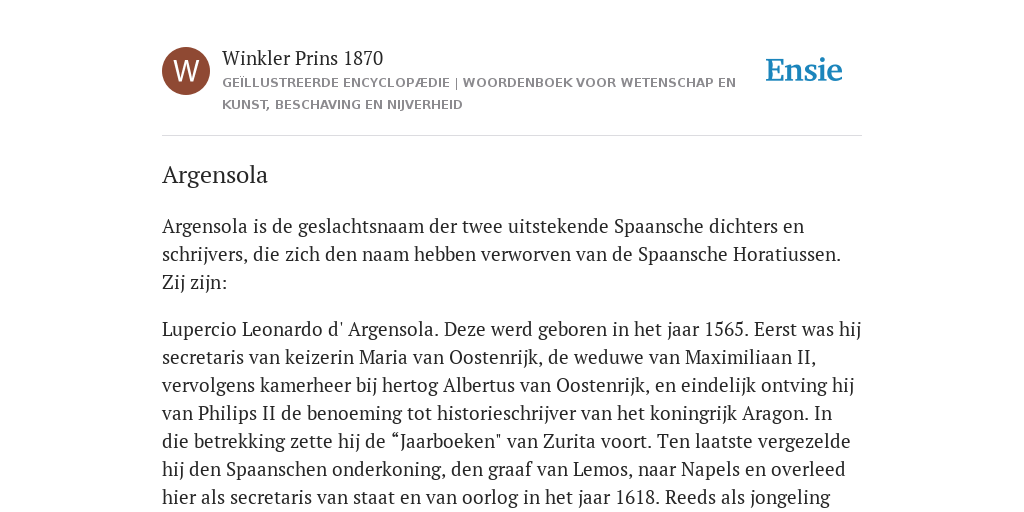 W

Winkler Prins 1870

GEÏLLUSTREERDE ENCYCLOPÆDIE | WOORDENBOEK VOOR WETENSCHAP EN KUNST, BESCHAVING EN NIJVERHEID

Ensie

Argensola

Argensola is de geslachtsnaam der twee uitstekende Spaansche dichters en schrijvers, die zich den naam hebben verworven van de Spaansche Horatiussen. Zij zijn:

Lupercio Leonardo d' Argensola. Deze werd geboren in het jaar 1565. Eerst was hij secretaris van keizerin Maria van Oostenrijk, de weduwe van Maximiliaan II, vervolgens kamerheer bij hertog Albertus van Oostenrijk, en eindelijk ontving hij van Philips II de benoeming tot historieschrijver van het koningrijk Aragon. In die betrekking zette hij de “Jaarboeken" van Zurita voort. Ten laatste vergezelde hij den Spaanschen onderkoning, den graaf van Lemos, naar Napels en overleed hier als secretaris van staat en van oorlog in het jaar 1618. Reeds als jongeling